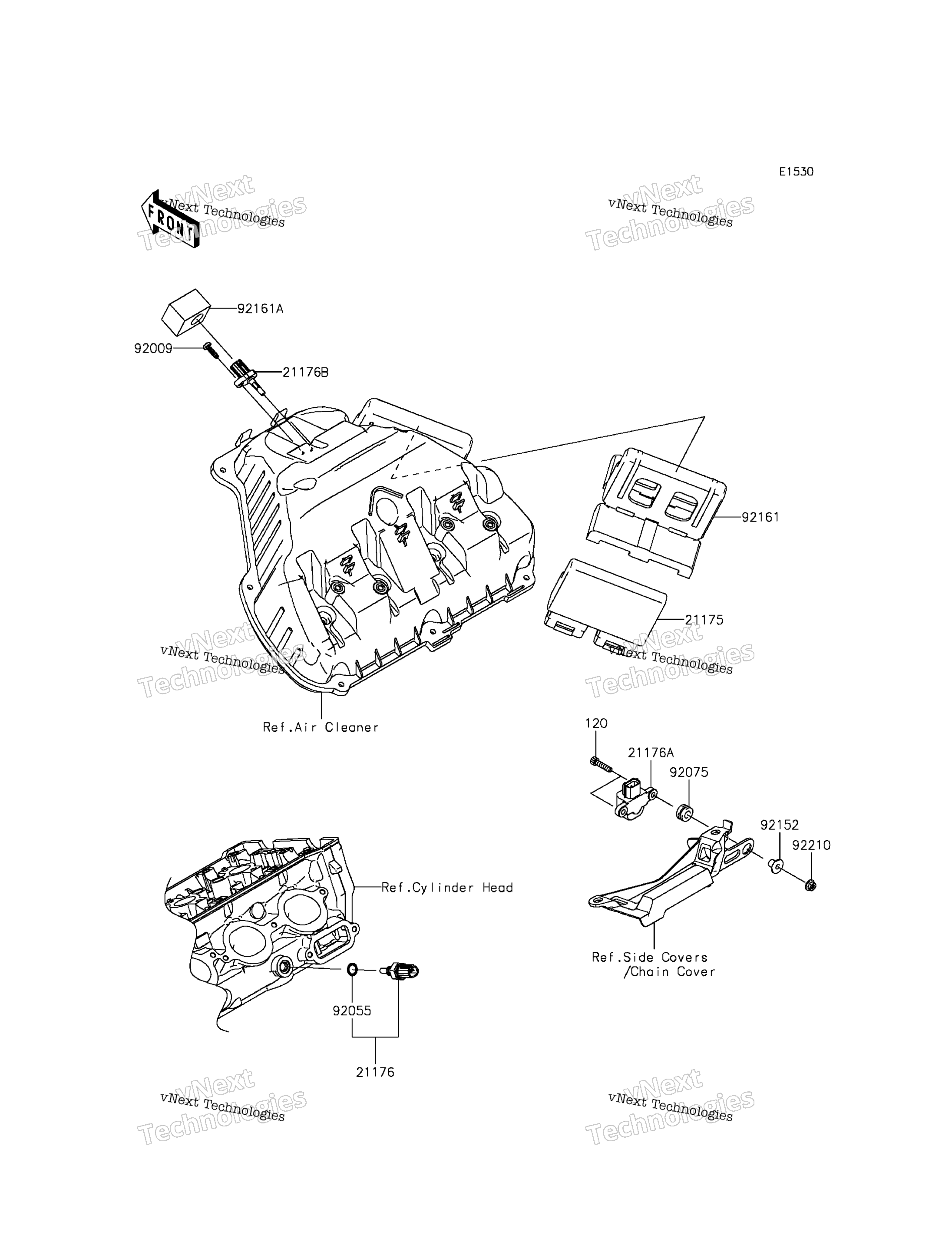 E1530

FRONT

vNext Technologies
vNext Technologies

vNext Technologies
vNext Technologies

92161A
92009
21176B
92161
21175

vNext Technologies
vNext Technologies

vNext Technologies
vNext Technologies

Ref.Air Cleaner

120
21176A
92075
92152
92210

Ref.Cylinder Head

Ref.Side Covers
/Chain Cover

92055
21176

vNext Technologies
vNext Technologies

vNext Technologies
vNext Technologies